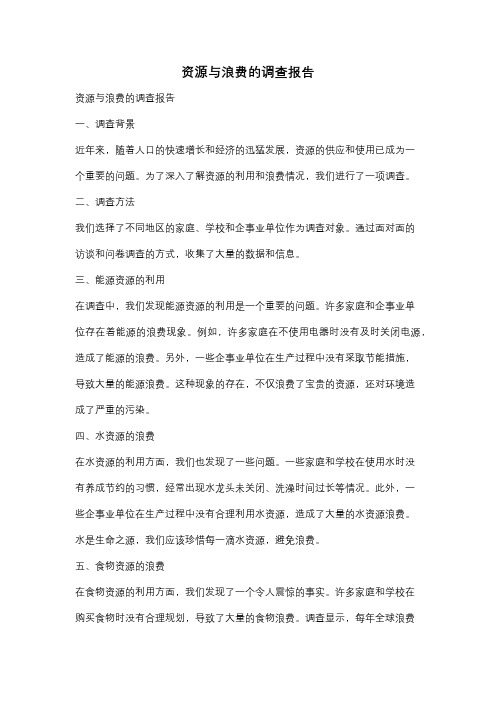 资源与浪费的调查报告

资源与浪费的调查报告

一、调查背景

近年来，随着人口的快速增长和经济的迅猛发展，资源的供应和使用已成为一个重要的问题。为了深入了解资源的利用和浪费情况，我们进行了一项调查。

二、调查方法

我们选择了不同地区的家庭、学校和企事业单位作为调查对象。通过面对面的访谈和问卷调查的方式，收集了大量的数据和信息。

三、能源资源的利用

在调查中，我们发现能源资源的利用是一个重要的问题。许多家庭和企事业单位存在着能源的浪费现象。例如，许多家庭在不使用电器时没有及时关闭电源，造成了能源的浪费。另外，一些企事业单位在生产过程中没有采取节能措施，导致大量的能源浪费。这种现象的存在，不仅浪费了宝贵的资源，还对环境造成了严重的污染。

四、水资源的浪费

在水资源的利用方面，我们也发现了一些问题。一些家庭和学校在使用水时没有养成节约的习惯，经常出现水龙头未关闭、洗澡时间过长等情况。此外，一些企事业单位在生产过程中没有合理利用水资源，造成了大量的水资源浪费。水是生命之源，我们应该珍惜每一滴水资源，避免浪费。

五、食物资源的浪费

在食物资源的利用方面，我们发现了一个令人震惊的事实。许多家庭和学校在购买食物时没有合理规划，导致了大量的食物浪费。调查显示，每年全球浪费